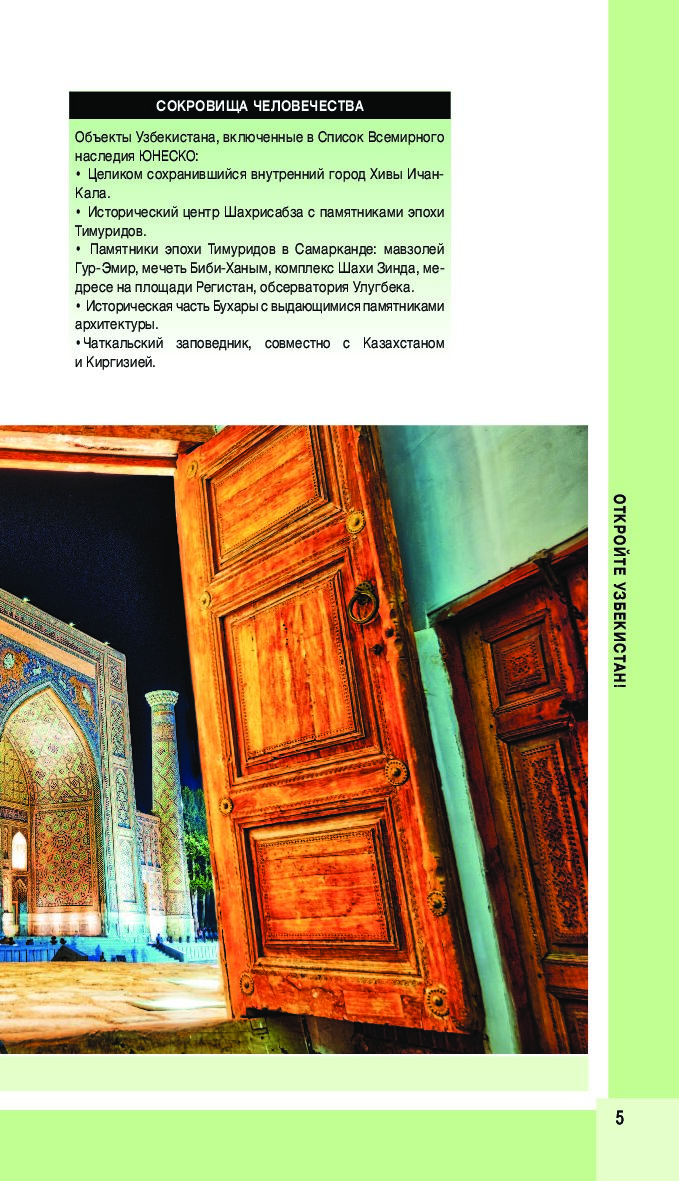 СОКРОВИЩА ЧЕЛОВЕЧЕСТВА

Объекты Узбекистана, включенные в Список Всемирного наследия ЮНЕСКО:
• Целиком сохранившийся внутренний город Хивы Ичан-Кала.
• Исторический центр Шахрисабза с памятниками эпохи Тимуридов.
• Памятники эпохи Тимуридов в Самарканде: мавзолей Гур-Эмир, мечеть Биби-Ханым, комплекс Шахи Зинда, медресе на площади Регистан, обсерватория Улугбека.
• Историческая часть Бухары с выдающимися памятниками архитектуры.
• Чаткальский заповедник, совместно с Казахстаном и Киргизией.

ОТКРОЙТЕ УЗБЕКИСТАН!

5